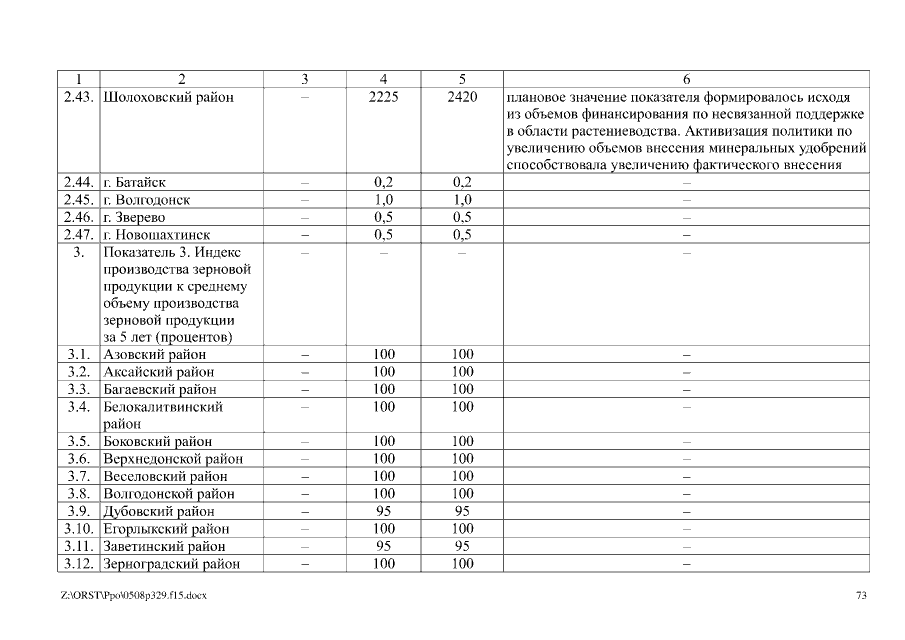 | 1 | 2 | 3 | 4 | 5 | 6 |
|---|---|---|---|---|---|
| 2.43. | Шолоховский район | – | 2225 | 2420 | плановое значение показателя формировалось исходя из объемов финансирования по несвязанной поддержке в области растениеводства. Активизация политики по увеличению объемов внесения минеральных удобрений способствовала увеличению фактического внесения |
| 2.44. | г. Батайск | – | 0,2 | 0,2 | – |
| 2.45. | г. Волгодонск | – | 1,0 | 1,0 | – |
| 2.46. | г. Зверево | – | 0,5 | 0,5 | – |
| 2.47. | г. Новошахтинск | – | 0,5 | 0,5 | – |
| 3. | Показатель 3. Индекс производства зерновой продукции к среднему объему производства зерновой продукции за 5 лет (процентов) | – | – | – | – |
| 3.1. | Азовский район | – | 100 | 100 | – |
| 3.2. | Аксайский район | – | 100 | 100 | – |
| 3.3. | Багаевский район | – | 100 | 100 | – |
| 3.4. | Белокалитвинский район | – | 100 | 100 | – |
| 3.5. | Боковский район | – | 100 | 100 | – |
| 3.6. | Верхнедонской район | – | 100 | 100 | – |
| 3.7. | Веселовский район | – | 100 | 100 | – |
| 3.8. | Волгодонской район | – | 100 | 100 | – |
| 3.9. | Дубовский район | – | 95 | 95 | – |
| 3.10. | Егорлыкский район | – | 100 | 100 | – |
| 3.11. | Заветинский район | – | 95 | 95 | – |
| 3.12. | Зерноградский район | – | 100 | 100 | – |

Z:\ORST\Ppo\0508p329.f15.docx

73